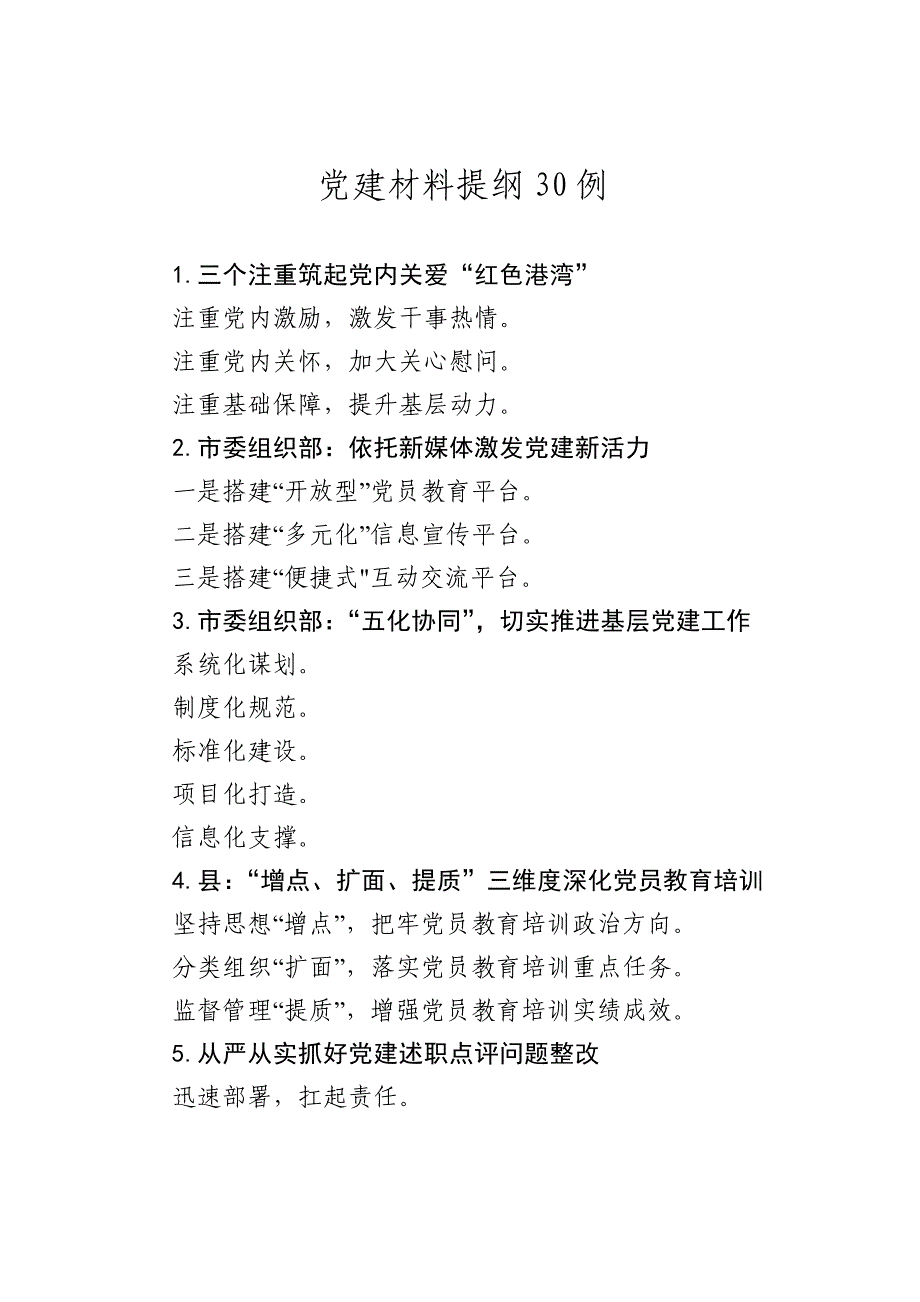 党建材料提纲30例

1.三个注重筑起党内关爱“红色港湾”

注重党内激励，激发干事热情。

注重党内关怀，加大关心慰问。

注重基础保障，提升基层动力。

2.市委组织部：依托新媒体激发党建新活力

一是搭建“开放型”党员教育平台。

二是搭建“多元化”信息宣传平台。

三是搭建“便捷式"互动交流平台。

3.市委组织部：“五化协同”，切实推进基层党建工作

系统化谋划。

制度化规范。

标准化建设。

项目化打造。

信息化支撑。

4.县：“增点、扩面、提质”三维度深化党员教育培训

坚持思想“增点”，把牢党员教育培训政治方向。

分类组织“扩面”，落实党员教育培训重点任务。

监督管理“提质”，增强党员教育培训实绩成效。

5.从严从实抓好党建述职点评问题整改

迅速部署，扛起责任。